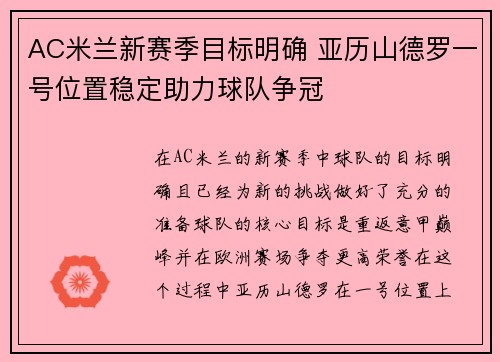 AC米兰新赛季目标明确 亚历山德罗一号位置稳定助力球队争冠

在AC米兰的新赛季中球队的目标明确且已经为新的挑战做好了充分的准备球队的核心目标是重返意甲巅峰并在欧洲赛场争夺更高荣誉在这个过程中亚历山德罗在一号位置上